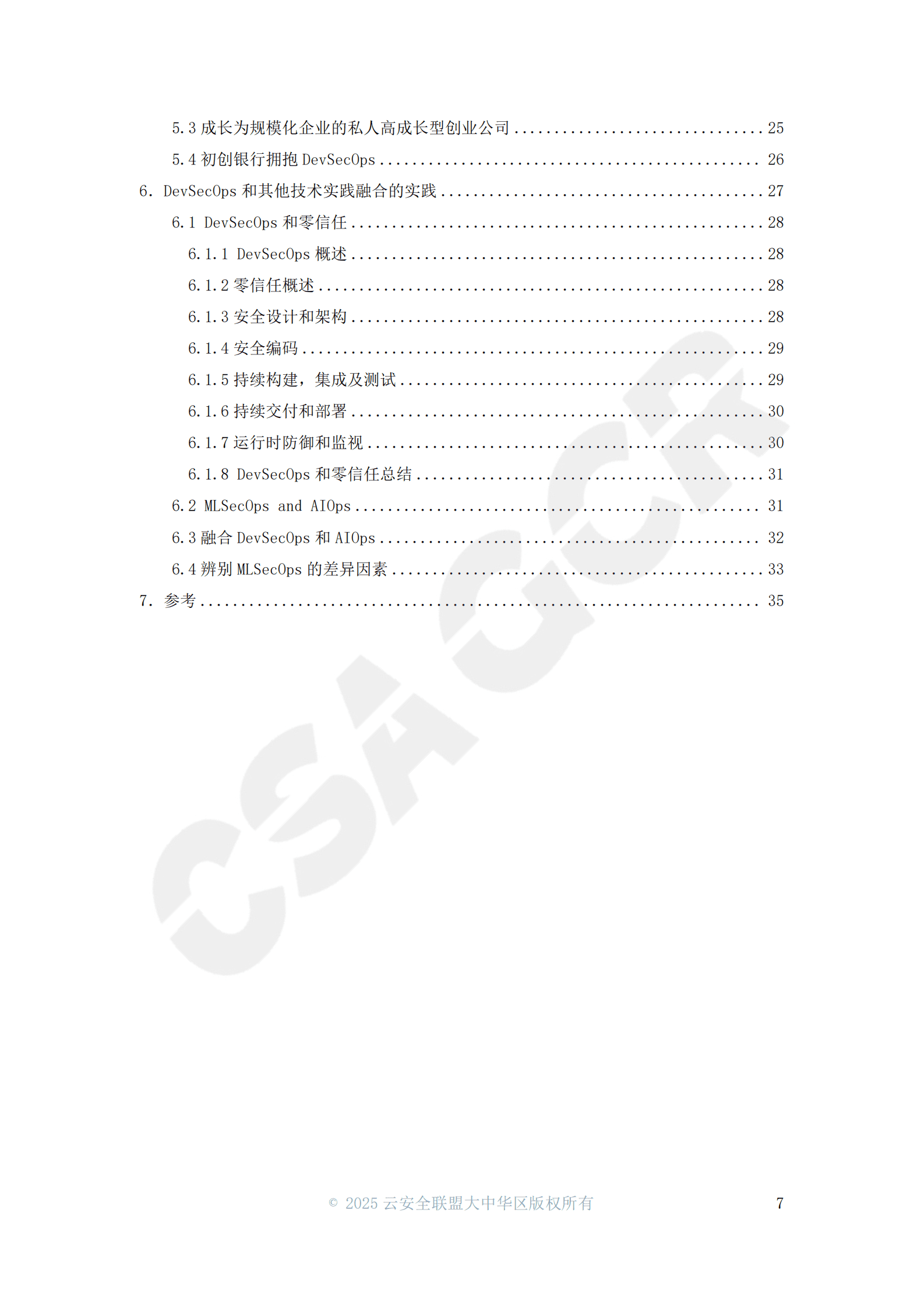 5.3成长为规模化企业的私人高成长型创业公司 25

5.4初创银行拥抱DevSecOps 26

6. DevSecOps和其他技术实践融合的实践 27

6.1 DevSecOps和零信任 28

6.1.1 DevSecOps概述 28

6.1.2零信任概述 28

6.1.3安全设计和架构 28

6.1.4安全编码 29

6.1.5持续构建，集成及测试 29

6.1.6持续交付和部署 30

6.1.7运行时防御和监视 30

6.1.8 DevSecOps和零信任总结 31

6.2 MLSecOps and AIOps 31

6.3融合DevSecOps和AIOps 32

6.4辨别MLSecOps的差异因素 33

7. 参考 35

© 2025云安全联盟大中华区版权所有

7

CSA GCR